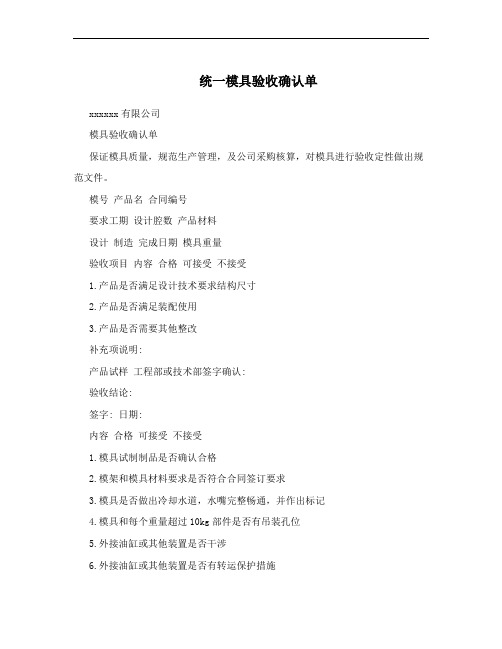 统一模具验收确认单

xxxxxx 有限公司

模具验收确认单

保证模具质量，规范生产管理，及公司采购核算，对模具进行验收定性做出规范文件。

模号 产品名 合同编号

要求工期 设计腔数 产品材料

设计 制造 完成日期 模具重量

验收项目 内容 合格 可接受 不接受

1.产品是否满足设计技术要求结构尺寸

2.产品是否满足装配使用

3.产品是否需要其他整改

补充项说明:

产品试样 工程部或技术部签字确认:

验收结论:

签字: 日期:

内容 合格 可接受 不接受

1.模具试制制品是否确认合格

2.模架和模具材料要求是否符合合同签订要求

3.模具是否做出冷却水道，水嘴完整畅通，并作出标记

4.模具和每个重量超过 10kg 部件是否有吊装孔位

5.外接油缸或其他装置是否干涉

6.外接油缸或其他装置是否有转运保护措施